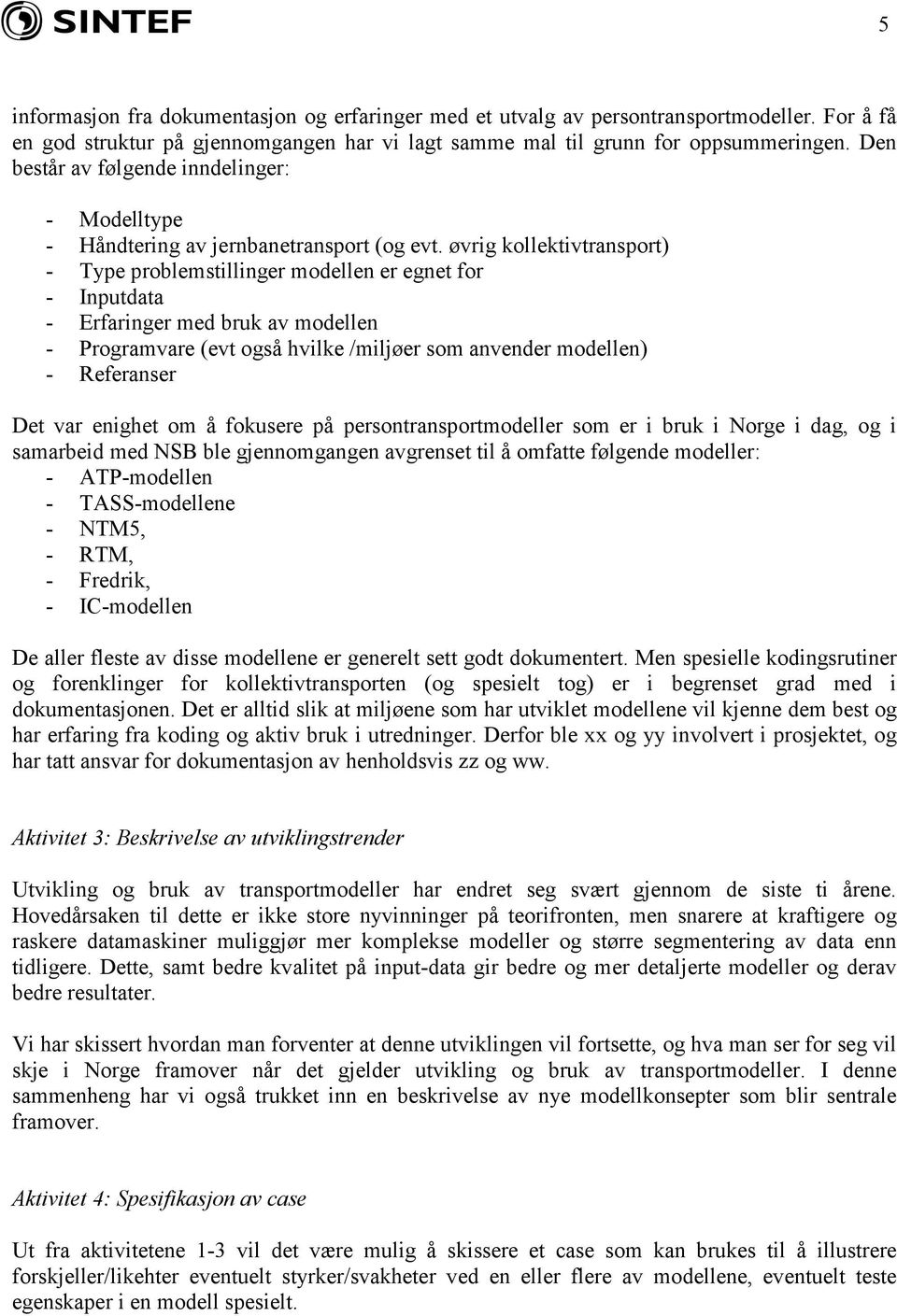 SINTEF

5

informasjon fra dokumentasjon og erfaringer med et utvalg av persontransportmodeller. For å få en god struktur på gjennomgangen har vi lagt samme mal til grunn for oppsummeringen. Den består av følgende inndelinger:

- Modelltype
- Håndtering av jernbanetransport (og evt. øvrig kollektivtransport)
- Type problemstillinger modellen er egnet for
- Inputdata
- Erfaringer med bruk av modellen
- Programvare (evt også hvilke /miljøer som anvender modellen)
- Referanser

Det var enighet om å fokusere på persontransportmodeller som er i bruk i Norge i dag, og i samarbeid med NSB ble gjennomgangen avgrenset til å omfatte følgende modeller:
- ATP-modellen
- TASS-modellene
- NTM5,
- RTM,
- Fredrik,
- IC-modellen

De aller fleste av disse modellene er generelt sett godt dokumentert. Men spesielle kodingsrutiner og forenklinger for kollektivtransporten (og spesielt tog) er i begrenset grad med i dokumentasjonen. Det er alltid slik at miljøene som har utviklet modellene vil kjenne dem best og har erfaring fra koding og aktiv bruk i utredninger. Derfor ble xx og yy involvert i prosjektet, og har tatt ansvar for dokumentasjon av henholdsvis zz og ww.

Aktivitet 3: Beskrivelse av utviklingstrender

Utvikling og bruk av transportmodeller har endret seg svært gjennom de siste ti årene. Hovedårsaken til dette er ikke store nyvinninger på teorifronten, men snarere at kraftigere og raskere datamaskiner muliggjør mer komplekse modeller og større segmentering av data enn tidligere. Dette, samt bedre kvalitet på input-data gir bedre og mer detaljerte modeller og derav bedre resultater.

Vi har skissert hvordan man forventer at denne utviklingen vil fortsette, og hva man ser for seg vil skje i Norge framover når det gjelder utvikling og bruk av transportmodeller. I denne sammenheng har vi også trukket inn en beskrivelse av nye modellkonsepter som blir sentrale framover.

Aktivitet 4: Spesifikasjon av case

Ut fra aktivitetene 1-3 vil det være mulig å skissere et case som kan brukes til å illustrere forskjeller/likehter eventuelt styrker/svakheter ved en eller flere av modellene, eventuelt teste egenskaper i en modell spesielt.